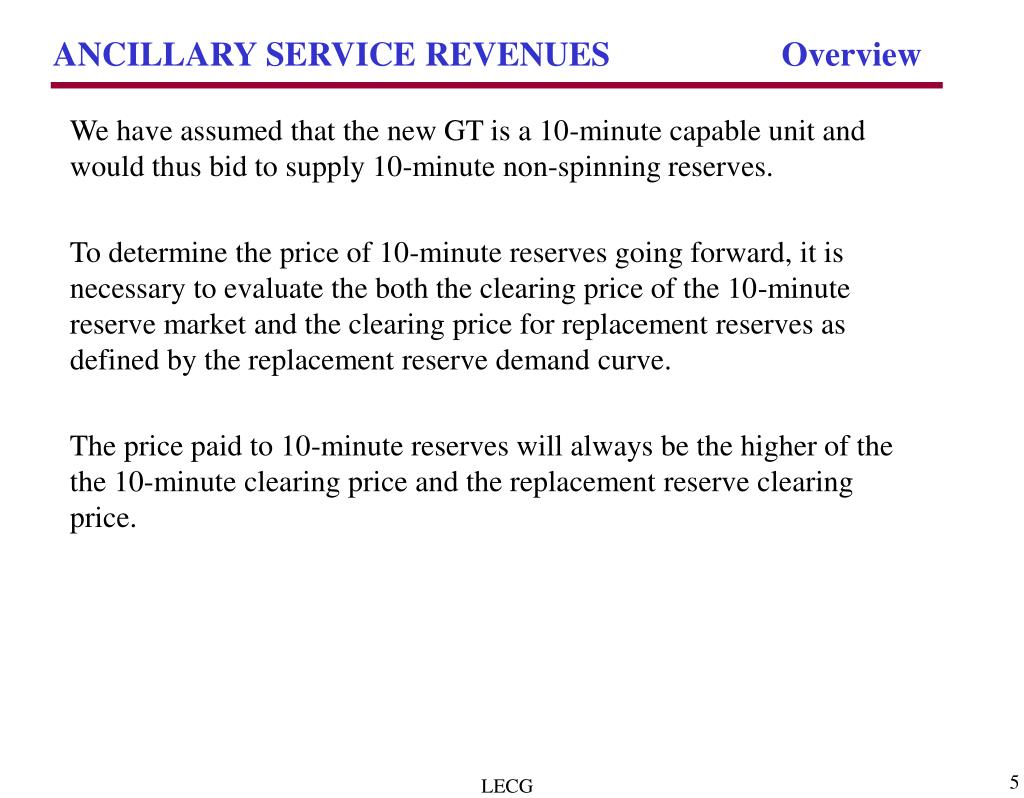 ANCILLARY SERVICE REVENUES Overview

We have assumed that the new GT is a 10-minute capable unit and would thus bid to supply 10-minute non-spinning reserves.

To determine the price of 10-minute reserves going forward, it is necessary to evaluate the both the clearing price of the 10-minute reserve market and the clearing price for replacement reserves as defined by the replacement reserve demand curve.

The price paid to 10-minute reserves will always be the higher of the the 10-minute clearing price and the replacement reserve clearing price.

LECG

5